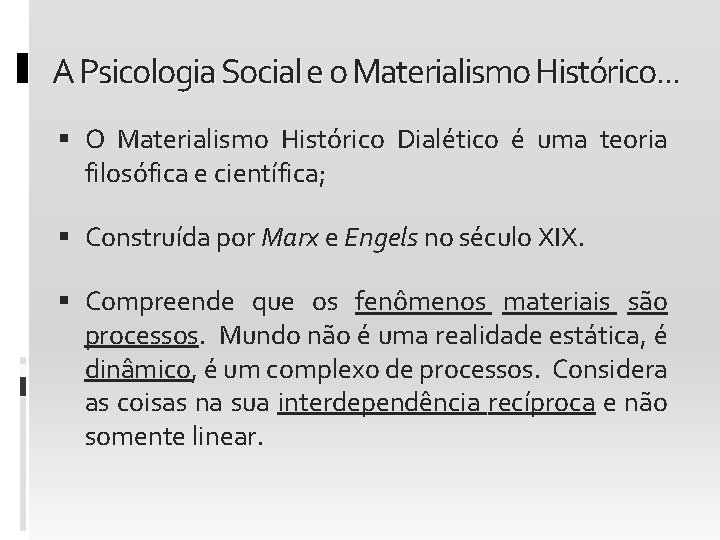 A Psicologia Social e o Materialismo Histórico...

▪ O Materialismo Histórico Dialético é uma teoria filosófica e científica;

▪ Construída por Marx e Engels no século XIX.

▪ Compreende que os fenômenos materiais são processos. Mundo não é uma realidade estática, é dinâmico, é um complexo de processos. Considera as coisas na sua interdependência recíproca e não somente linear.